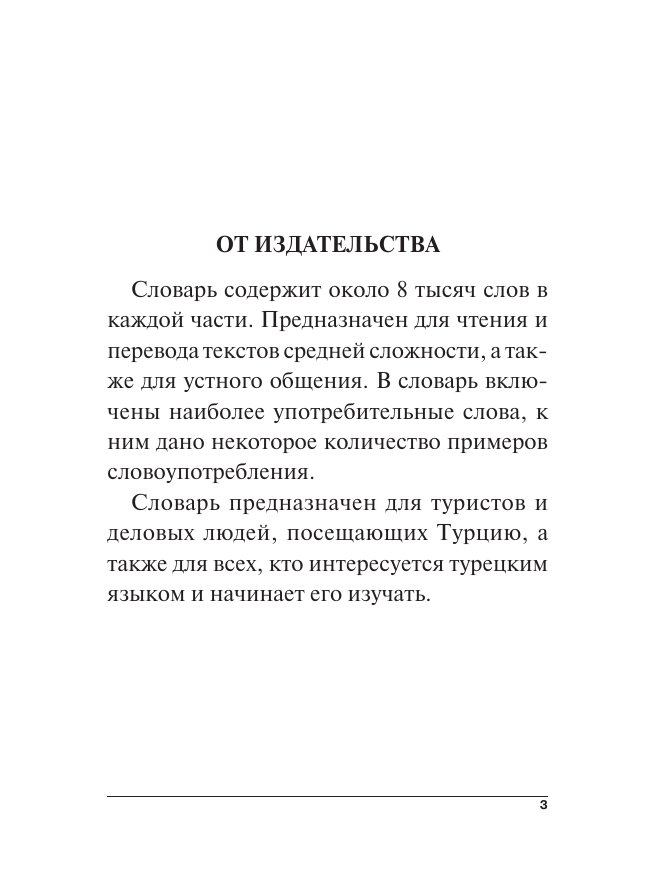 ОТ ИЗДАТЕЛЬСТВА

Словарь содержит около 8 тысяч слов в каждой части. Предназначен для чтения и перевода текстов средней сложности, а также для устного общения. В словарь включены наиболее употребительные слова, к ним дано некоторое количество примеров словоупотребления.

Словарь предназначен для туристов и деловых людей, посещающих Турцию, а также для всех, кто интересуется турецким языком и начинает его изучать.

3